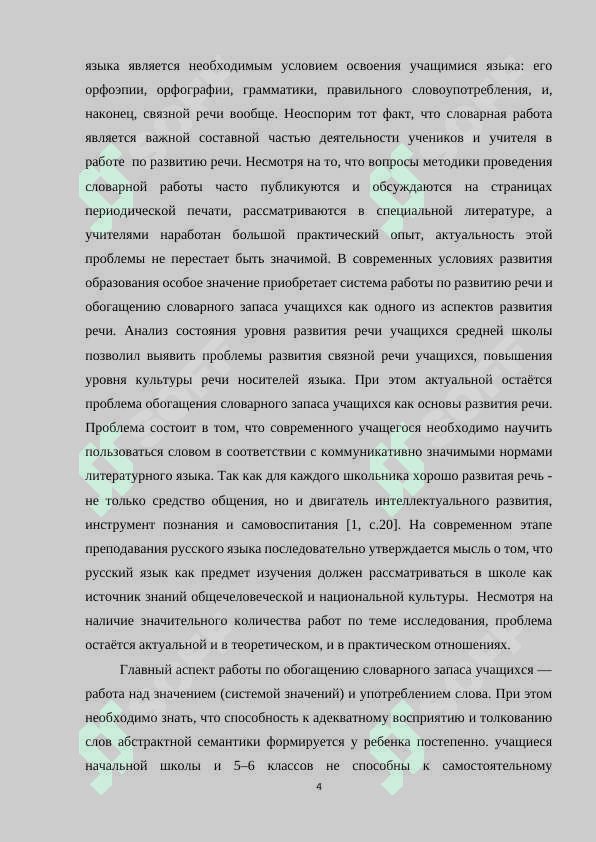 языка является необходимым условием освоения учащимися языка: его орфоэпии, орфографии, грамматики, правильного словоупотребления, и, наконец, связной речи вообще. Неоспорим тот факт, что словарная работа является важной составной частью деятельности учеников и учителя в работе по развитию речи. Несмотря на то, что вопросы методики проведения словарной работы часто публикуются и обсуждаются на страницах периодической печати, рассматриваются в специальной литературе, а учителями наработан большой практический опыт, актуальность этой проблемы не перестает быть значимой. В современных условиях развития образования особое значение приобретает система работы по развитию речи и обогащению словарного запаса учащихся как одного из аспектов развития речи. Анализ состояния уровня развития речи учащихся средней школы позволил выявить проблемы развития связной речи учащихся, повышения уровня культуры речи носителей языка. При этом актуальной остаётся проблема обогащения словарного запаса учащихся как основы развития речи. Проблема состоит в том, что современного учащегося необходимо научить пользоваться словом в соответствии с коммуникативно значимыми нормами литературного языка. Так как для каждого школьника хорошо развитая речь - не только средство общения, но и двигатель интеллектуального развития, инструмент познания и самовоспитания [1, с.20]. На современном этапе преподавания русского языка последовательно утверждается мысль о том, что русский язык как предмет изучения должен рассматриваться в школе как источник знаний общечеловеческой и национальной культуры. Несмотря на наличие значительного количества работ по теме исследования, проблема остаётся актуальной и в теоретическом, и в практическом отношениях.

Главный аспект работы по обогащению словарного запаса учащихся — работа над значением (системой значений) и употреблением слова. При этом необходимо знать, что способность к адекватному восприятию и толкованию слов абстрактной семантики формируется у ребенка постепенно. учащиеся начальной школы и 5–6 классов не способны к самостоятельному

4